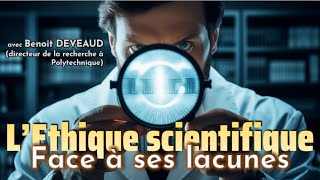 avec Benoit DEVEAUD (directeur de la recherche à Polytechnique)

L'Ethique scientifique
Face à ses lacunes